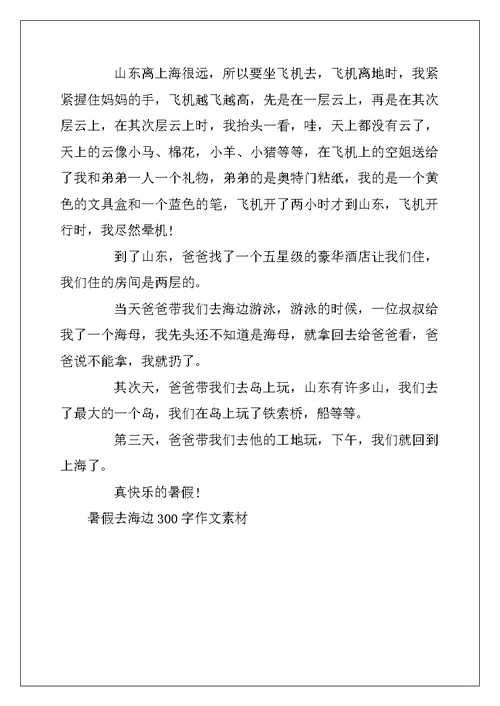 山东离上海很远，所以要坐飞机去，飞机离地时，我紧紧握住妈妈的手，飞机越飞越高，先是在一层云上，再是在其次层云上，在其次层云上时，我抬头一看，哇，天上都没有云了，天上的云像小马、棉花，小羊、小猪等等，在飞机上的空姐送给了我和弟弟一人一个礼物，弟弟的是奥特门粘纸，我的是一个黄色的文具盒和一个蓝色的笔，飞机开了两小时才到山东，飞机开行时，我尽然晕机！

到了山东，爸爸找了一个五星级的豪华酒店让我们住，我们住的房间是两层的。

当天爸爸带我们去海边游泳，游泳的时候，一位叔叔给我了一个海母，我先头还不知道是海母，就拿回去给爸爸看，爸爸说不能拿，我就扔了。

其次天，爸爸带我们去岛上玩，山东有许多山，我们去了最大的一个岛，我们在岛上玩了铁索桥，船等等。

第三天，爸爸带我们去他的工地玩，下午，我们就回到上海了。

真快乐的暑假！

暑假去海边 300 字作文素材